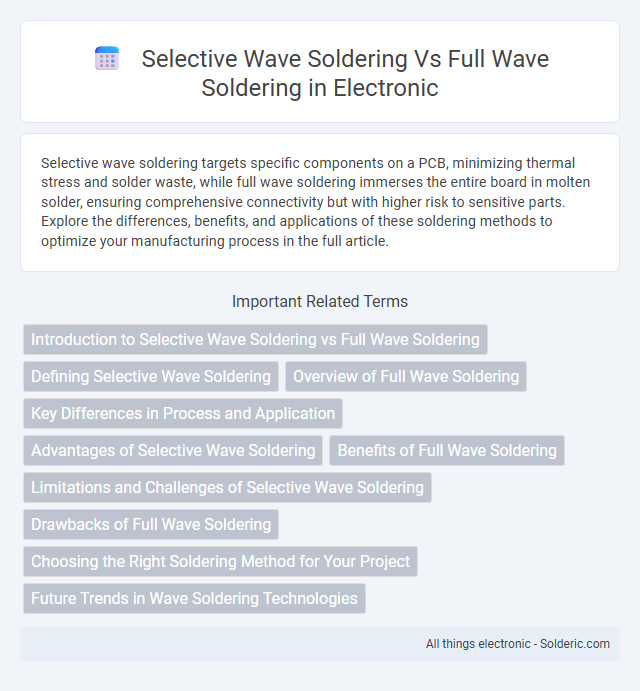 Selective Wave Soldering Vs Full Wave Soldering in Electronic

Selective wave soldering targets specific components on a PCB, minimizing thermal stress and solder waste, while full wave soldering immerses the entire board in molten solder, ensuring comprehensive connectivity but with higher risk to sensitive parts. Explore the differences, benefits, and applications of these soldering methods to optimize your manufacturing process in the full article.

Important Related Terms

Introduction to Selective Wave Soldering vs Full Wave Soldering

Defining Selective Wave Soldering

Overview of Full Wave Soldering

Key Differences in Process and Application

Advantages of Selective Wave Soldering

Benefits of Full Wave Soldering

Limitations and Challenges of Selective Wave Soldering

Drawbacks of Full Wave Soldering

Choosing the Right Soldering Method for Your Project

Future Trends in Wave Soldering Technologies

All things electronic - Solderic.com